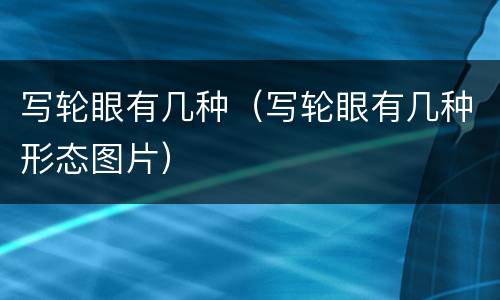 写轮眼有几种（写轮眼有几种形态图片）